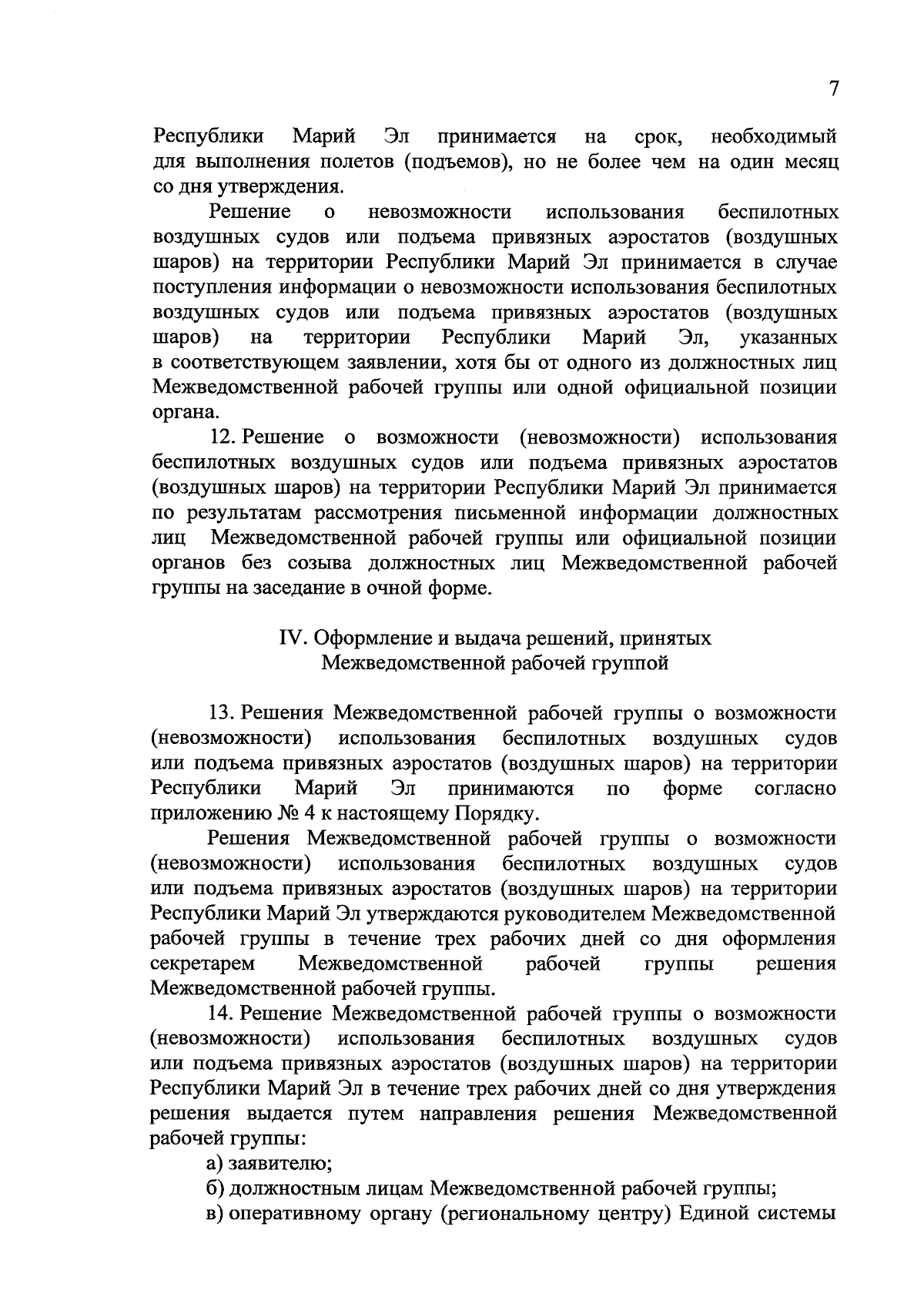 7

Республики Марий Эл принимается на срок, необходимый для выполнения полетов (подъемов), но не более чем на один месяц со дня утверждения.

Решение о невозможности использования беспилотных воздушных судов или подъема привязных аэростатов (воздушных шаров) на территории Республики Марий Эл принимается в случае поступления информации о невозможности использования беспилотных воздушных судов или подъема привязных аэростатов (воздушных шаров) на территории Республики Марий Эл, указанных в соответствующем заявлении, хотя бы от одного из должностных лиц Межведомственной рабочей группы или одной официальной позиции органа.

12. Решение о возможности (невозможности) использования беспилотных воздушных судов или подъема привязных аэростатов (воздушных шаров) на территории Республики Марий Эл принимается по результатам рассмотрения письменной информации должностных лиц Межведомственной рабочей группы или официальной позиции органов без созыва должностных лиц Межведомственной рабочей группы на заседание в очной форме.

IV. Оформление и выдача решений, принятых Межведомственной рабочей группой

13. Решения Межведомственной рабочей группы о возможности (невозможности) использования беспилотных воздушных судов или подъема привязных аэростатов (воздушных шаров) на территории Республики Марий Эл принимаются по форме согласно приложению № 4 к настоящему Порядку.

Решения Межведомственной рабочей группы о возможности (невозможности) использования беспилотных воздушных судов или подъема привязных аэростатов (воздушных шаров) на территории Республики Марий Эл утверждаются руководителем Межведомственной рабочей группы в течение трех рабочих дней со дня оформления секретарем Межведомственной рабочей группы решения Межведомственной рабочей группы.

14. Решение Межведомственной рабочей группы о возможности (невозможности) использования беспилотных воздушных судов или подъема привязных аэростатов (воздушных шаров) на территории Республики Марий Эл в течение трех рабочих дней со дня утверждения решения выдается путем направления решения Межведомственной рабочей группы:

а) заявителю;

б) должностным лицам Межведомственной рабочей группы;

в) оперативному органу (региональному центру) Единой системы